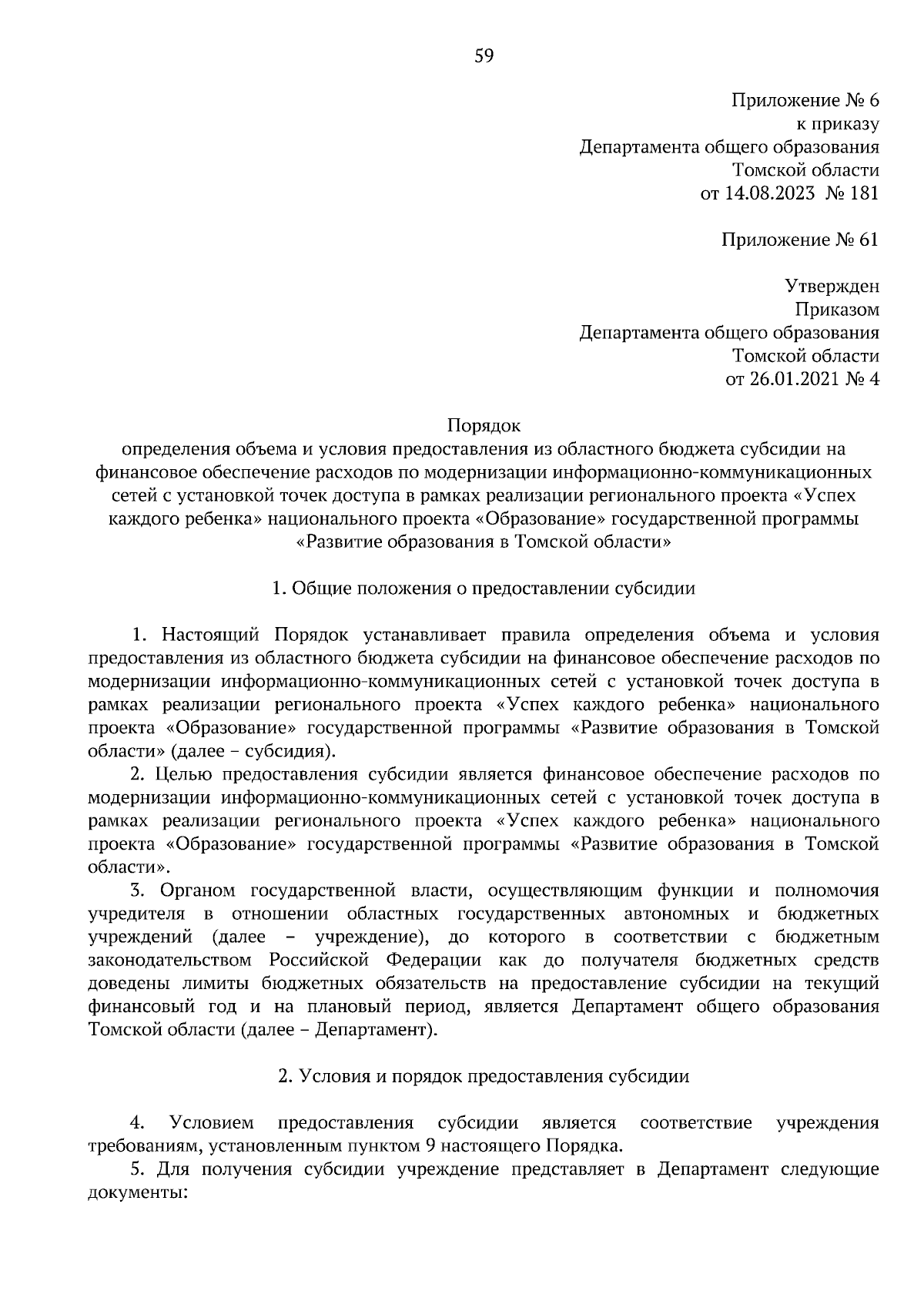 59

Приложение № 6
к приказу
Департамента общего образования
Томской области
от 14.08.2023 № 181

Приложение № 61

Утвержден
Приказом
Департамента общего образования
Томской области
от 26.01.2021 № 4

Порядок
определения объема и условия предоставления из областного бюджета субсидии на финансовое обеспечение расходов по модернизации информационно-коммуникационных сетей с установкой точек доступа в рамках реализации регионального проекта «Успех каждого ребенка» национального проекта «Образование» государственной программы «Развитие образования в Томской области»

1. Общие положения о предоставлении субсидии

1. Настоящий Порядок устанавливает правила определения объема и условия предоставления из областного бюджета субсидии на финансовое обеспечение расходов по модернизации информационно-коммуникационных сетей с установкой точек доступа в рамках реализации регионального проекта «Успех каждого ребенка» национального проекта «Образование» государственной программы «Развитие образования в Томской области» (далее – субсидия).

2. Целью предоставления субсидии является финансовое обеспечение расходов по модернизации информационно-коммуникационных сетей с установкой точек доступа в рамках реализации регионального проекта «Успех каждого ребенка» национального проекта «Образование» государственной программы «Развитие образования в Томской области».

3. Органом государственной власти, осуществляющим функции и полномочия учредителя в отношении областных государственных автономных и бюджетных учреждений (далее – учреждение), до которого в соответствии с бюджетным законодательством Российской Федерации как до получателя бюджетных средств доведены лимиты бюджетных обязательств на предоставление субсидии на текущий финансовый год и на плановый период, является Департамент общего образования Томской области (далее – Департамент).

2. Условия и порядок предоставления субсидии

4. Условием предоставления субсидии является соответствие учреждения требованиям, установленным пунктом 9 настоящего Порядка.

5. Для получения субсидии учреждение представляет в Департамент следующие документы: